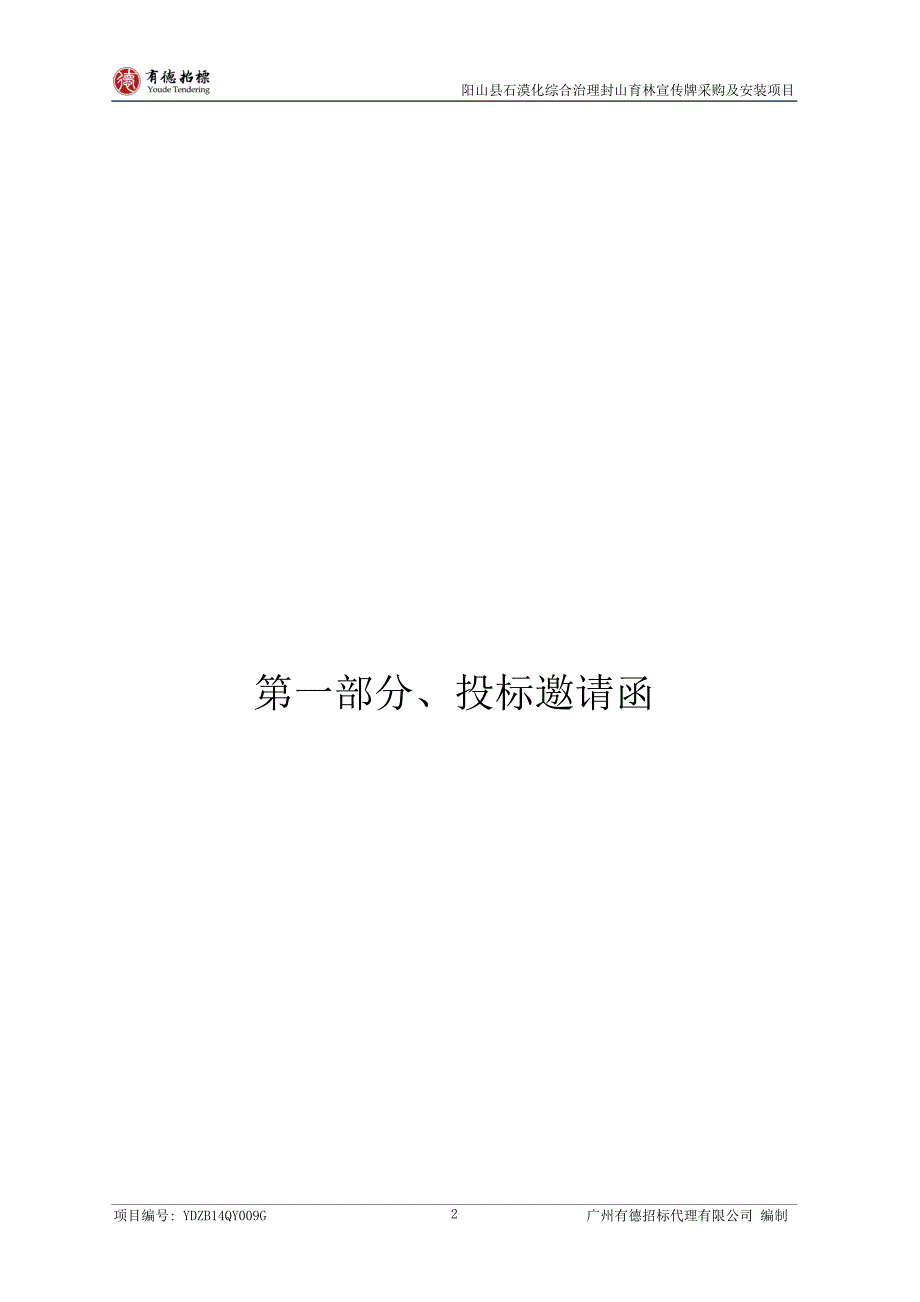 有德招標
Youde Tendering

阳山县石漠化综合治理封山育林宣传牌采购及安装项目

第一部分、投标邀请函

项目编号：YDZB14QY009G

2

广州有德招标代理有限公司 编制